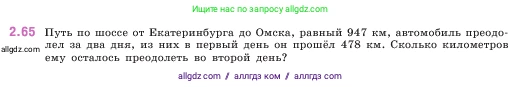 Ищите нас по запросу allgdz.com

2.65 Путь по шоссе от Екатеринбурга до Омска, равный 947 км, автомобиль преодолел за два дня, из них в первый день он прошёл 478 км. Сколько километров ему осталось преодолеть во второй день?

allgdz.com

allgdz com / аллгдз ком / аллгдз com